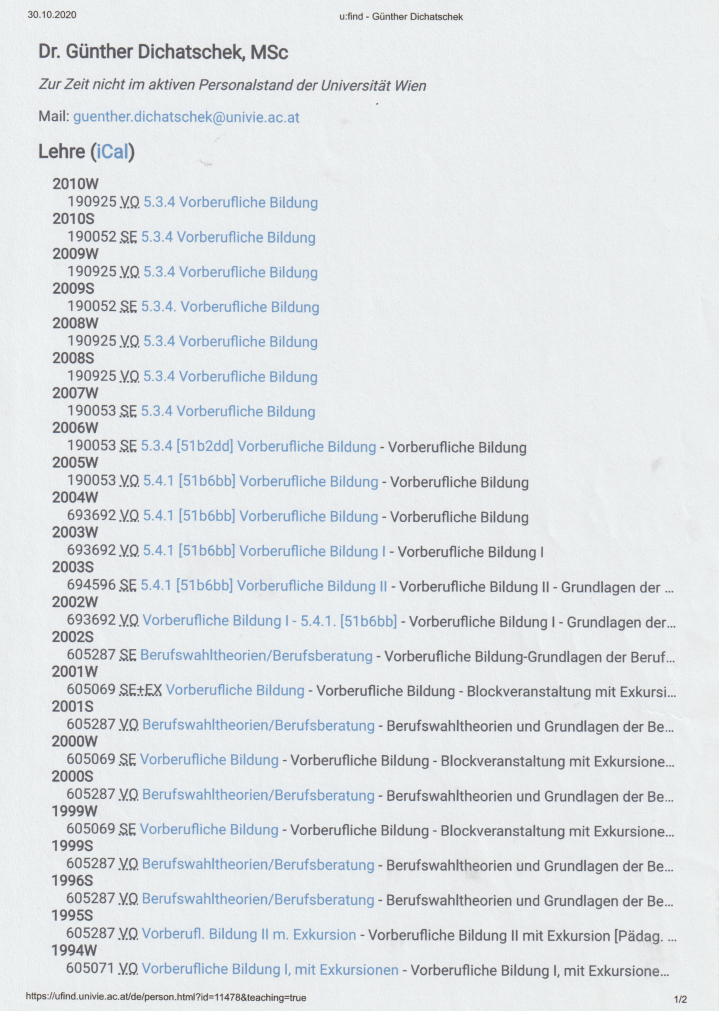 30.10.2020 u:find - Günther Dichatschek

Dr. Günther Dichatschek, MSc

Zur Zeit nicht im aktiven Personalstand der Universität Wien

Mail: guenther.dichatschek@univie.ac.at

Lehre (iCal)

2010W
190925 VO 5.3.4 Vorberufliche Bildung
2010S
190052 SE 5.3.4 Vorberufliche Bildung
2009W
190925 VO 5.3.4 Vorberufliche Bildung
2009S
190052 SE 5.3.4. Vorberufliche Bildung
2008W
190925 VO 5.3.4 Vorberufliche Bildung
2008S
190925 VO 5.3.4 Vorberufliche Bildung
2007W
190053 SE 5.3.4 Vorberufliche Bildung
2006W
190053 SE 5.3.4 [51b2dd] Vorberufliche Bildung - Vorberufliche Bildung
2005W
190053 VO 5.4.1 [51b6bb] Vorberufliche Bildung - Vorberufliche Bildung
2004W
693692 VO 5.4.1 [51b6bb] Vorberufliche Bildung - Vorberufliche Bildung
2003W
693692 VO 5.4.1 [51b6bb] Vorberufliche Bildung I - Vorberufliche Bildung I
2003S
694596 SE 5.4.1 [51b6bb] Vorberufliche Bildung II - Vorberufliche Bildung II - Grundlagen der ...
2002W
693692 VO Vorberufliche Bildung I - 5.4.1. [51b6bb] - Vorberufliche Bildung I - Grundlagen der...
2002S
605287 SE Berufswahltheorien/Berufsberatung - Vorberufliche Bildung-Grundlagen der Beruf...
2001W
605069 SE+EX Vorberufliche Bildung - Vorberufliche Bildung - Blockveranstaltung mit Exkursi...
2001S
605287 VO Berufswahltheorien/Berufsberatung - Berufswahltheorien und Grundlagen der Be...
2000W
605069 SE Vorberufliche Bildung - Vorberufliche Bildung - Blockveranstaltung mit Exkursione...
2000S
605287 VO Berufswahltheorien/Berufsberatung - Berufswahltheorien und Grundlagen der Be...
1999W
605069 SE Vorberufliche Bildung - Vorberufliche Bildung - Blockveranstaltung mit Exkursione...
1999S
605287 VO Berufswahltheorien/Berufsberatung - Berufswahltheorien und Grundlagen der Be...
1996S
605287 VO Berufswahltheorien/Berufsberatung - Berufswahltheorien und Grundlagen der Be...
1995S
605287 VO Vorberufl. Bildung II m. Exkursion - Vorberufliche Bildung II mit Exkursion [Pädag. ...
1994W
605071 VO Vorberufliche Bildung I, mit Exkursionen - Vorberufliche Bildung I, mit Exkursione...

https://ufind.univie.ac.at/de/person.html?id=11478&teaching=true 1/2